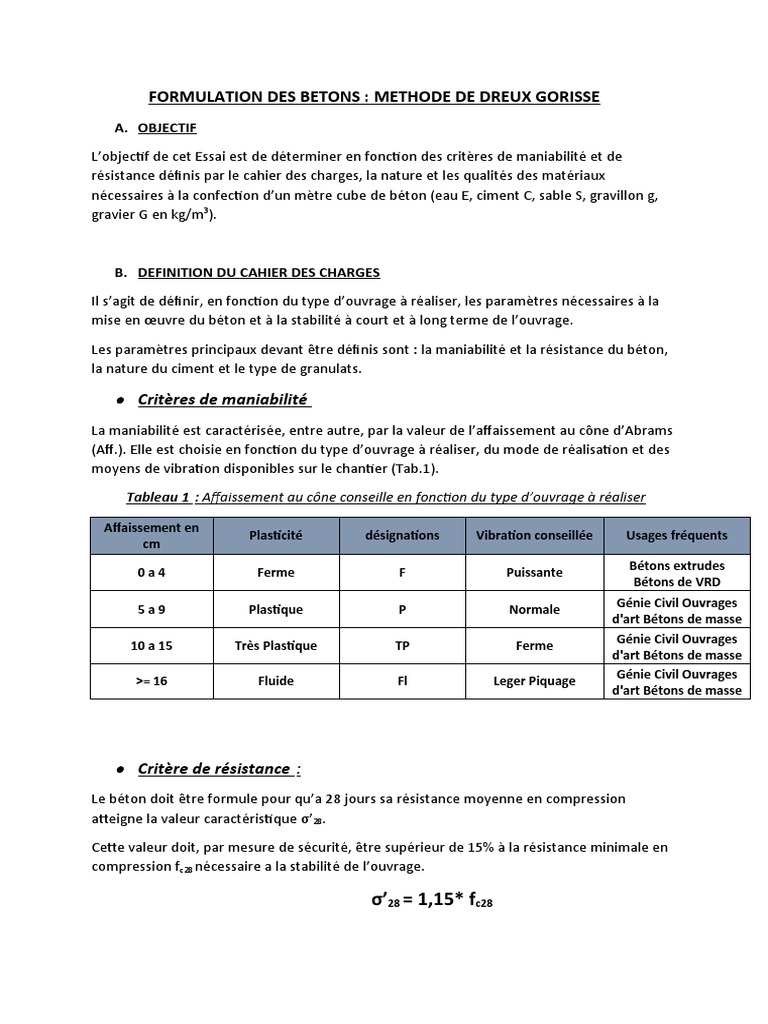 FORMULATION DES BETONS : METHODE DE DREUX GORISSE

A. OBJECTIF

L'objectif de cet Essai est de déterminer en fonction des critères de maniabilité et de résistance définis par le cahier des charges, la nature et les qualités des matériaux nécessaires à la confection d'un mètre cube de béton (eau E, ciment C, sable S, gravillon g, gravier G en kg/m³).

B. DEFINITION DU CAHIER DES CHARGES

Il s'agit de définir, en fonction du type d'ouvrage à réaliser, les paramètres nécessaires à la mise en œuvre du béton et à la stabilité à court et à long terme de l'ouvrage.

Les paramètres principaux devant être définis sont : la maniabilité et la résistance du béton, la nature du ciment et le type de granulats.

• Critères de maniabilité

La maniabilité est caractérisée, entre autre, par la valeur de l'affaissement au cône d'Abrams (Aff.). Elle est choisie en fonction du type d'ouvrage à réaliser, du mode de réalisation et des moyens de vibration disponibles sur le chantier (Tab.1).

Tableau 1 : Affaissement au cône conseille en fonction du type d'ouvrage à réaliser

| Affaissement en cm | Plasticité | désignations | Vibration conseillée | Usages fréquents |
|---|---|---|---|---|
| 0 a 4 | Ferme | F | Puissante | Bétons extrudes Bétons de VRD |
| 5 a 9 | Plastique | P | Normale | Génie Civil Ouvrages d'art Bétons de masse |
| 10 a 15 | Très Plastique | TP | Ferme | Génie Civil Ouvrages d'art Bétons de masse |
| >= 16 | Fluide | Fl | Leger Piquage | Génie Civil Ouvrages d'art Bétons de masse |

• Critère de résistance :

Le béton doit être formule pour qu'a 28 jours sa résistance moyenne en compression atteigne la valeur caractéristique $\sigma'_{28}$.

Cette valeur doit, par mesure de sécurité, être supérieur de 15% à la résistance minimale en compression $f_{c28}$ nécessaire a la stabilité de l'ouvrage.

$\sigma'_{28} = 1,15* f_{c28}$